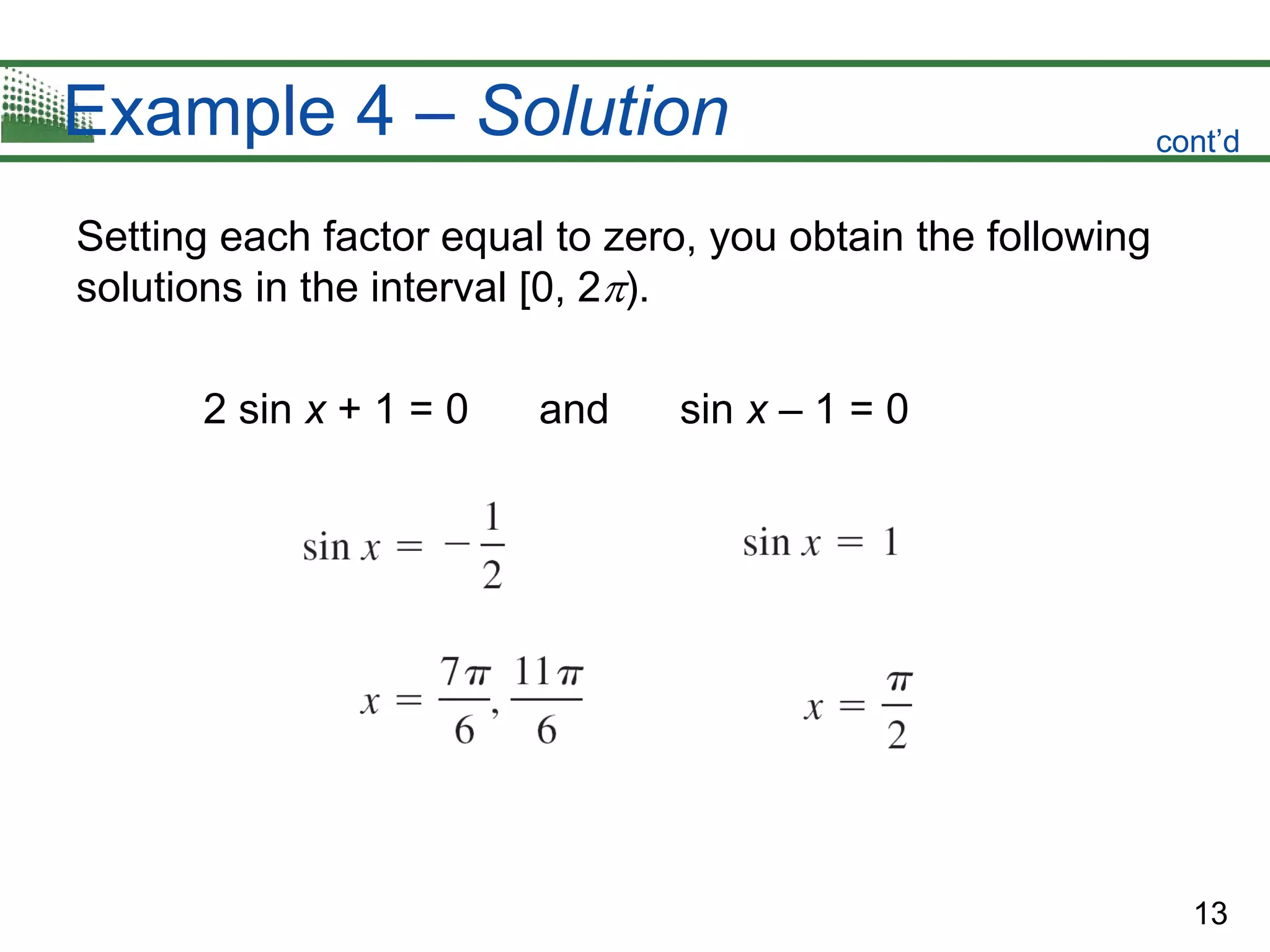 Example 4 – Solution

cont'd

Setting each factor equal to zero, you obtain the following solutions in the interval $[0, 2\pi)$.

$2 \sin x + 1 = 0$ and $\sin x - 1 = 0$

$\sin x = -\frac{1}{2}$

$\sin x = 1$

$x = \frac{7\pi}{6}, \frac{11\pi}{6}$

$x = \frac{\pi}{2}$

13